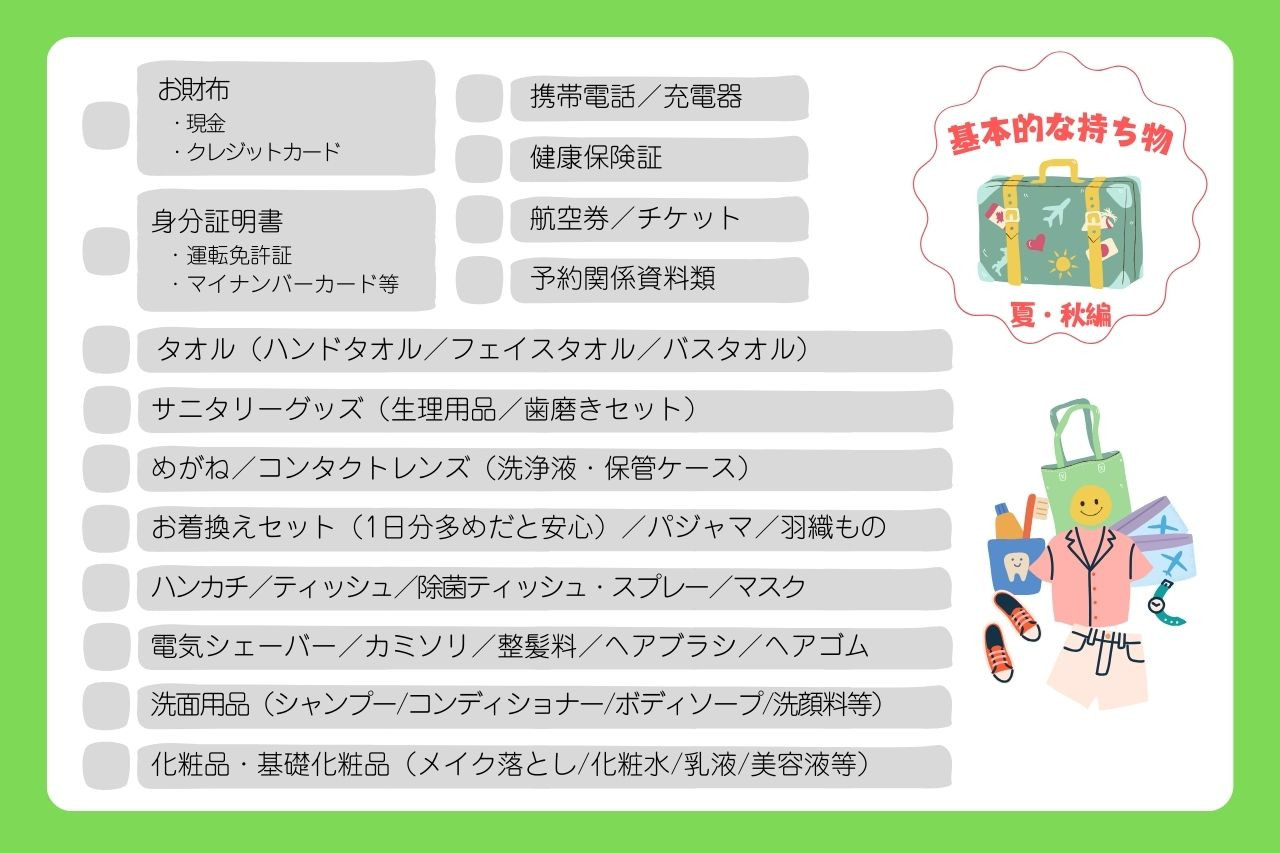 お財布
・現金
・クレジットカード

身分証明書
・運転免許証
・マイナンバーカード等

携帯電話／充電器

健康保険証

航空券／チケット

予約関係資料類

基本的な持ち物

夏・秋編

タオル（ハンドタオル／フェイスタオル／バスタオル）

サニタリーグッズ（生理用品／歯磨きセット）

めがね／コンタクトレンズ（洗浄液・保管ケース）

お着換えセット（1日分多めだと安心）／パジャマ／羽織もの

ハンカチ／ティッシュ／除菌ティッシュ・スプレー／マスク

電気シェーバー／カミソリ／整髪料／ヘアブラシ／ヘアゴム

洗面用品（シャンプー/コンディショナー/ボディソープ/洗顔料等）

化粧品・基礎化粧品（メイク落とし/化粧水/乳液/美容液等）